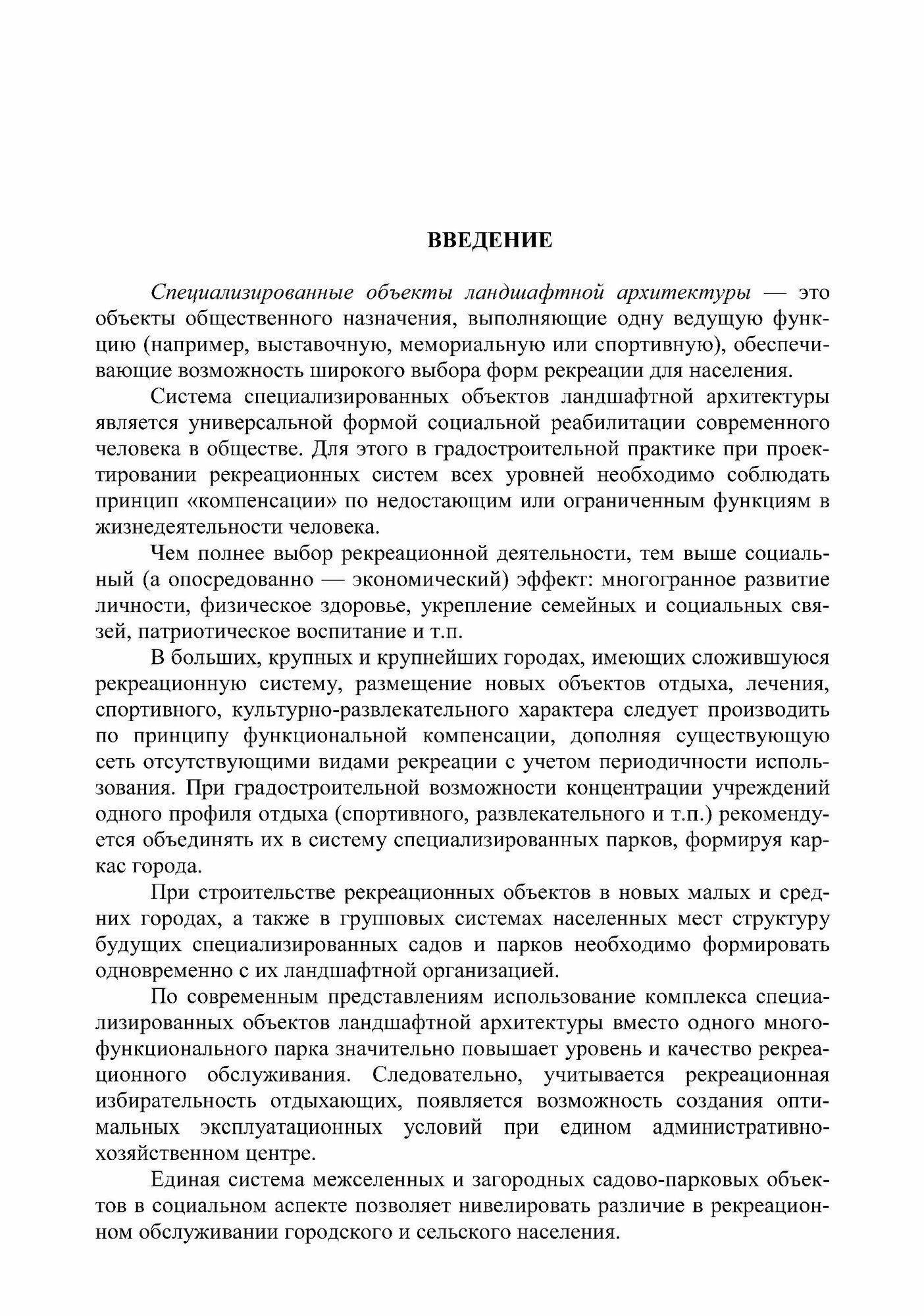 ВВЕДЕНИЕ

Специализированные объекты ландшафтной архитектуры — это объекты общественного назначения, выполняющие одну ведущую функцию (например, выставочную, мемориальную или спортивную), обеспечивающие возможность широкого выбора форм рекреации для населения.

Система специализированных объектов ландшафтной архитектуры является универсальной формой социальной реабилитации современного человека в обществе. Для этого в градостроительной практике при проектировании рекреационных систем всех уровней необходимо соблюдать принцип «компенсации» по недостающим или ограниченным функциям в жизнедеятельности человека.

Чем полнее выбор рекреационной деятельности, тем выше социальный (а опосредованно — экономический) эффект: многогранное развитие личности, физическое здоровье, укрепление семейных и социальных связей, патриотическое воспитание и т.п.

В больших, крупных и крупнейших городах, имеющих сложившуюся рекреационную систему, размещение новых объектов отдыха, лечения, спортивного, культурно-развлекательного характера следует производить по принципу функциональной компенсации, дополняя существующую сеть отсутствующими видами рекреации с учетом периодичности использования. При градостроительной возможности концентрации учреждений одного профиля отдыха (спортивного, развлекательного и т.п.) рекомендуется объединять их в систему специализированных парков, формируя каркас города.

При строительстве рекреационных объектов в новых малых и средних городах, а также в групповых системах населенных мест структуру будущих специализированных садов и парков необходимо формировать одновременно с их ландшафтной организацией.

По современным представлениям использование комплекса специализированных объектов ландшафтной архитектуры вместо одного многофункционального парка значительно повышает уровень и качество рекреационного обслуживания. Следовательно, учитывается рекреационная избирательность отдыхающих, появляется возможность создания оптимальных эксплуатационных условий при едином административно-хозяйственном центре.

Единая система межселенных и загородных садово-парковых объектов в социальном аспекте позволяет нивелировать различие в рекреационном обслуживании городского и сельского населения.